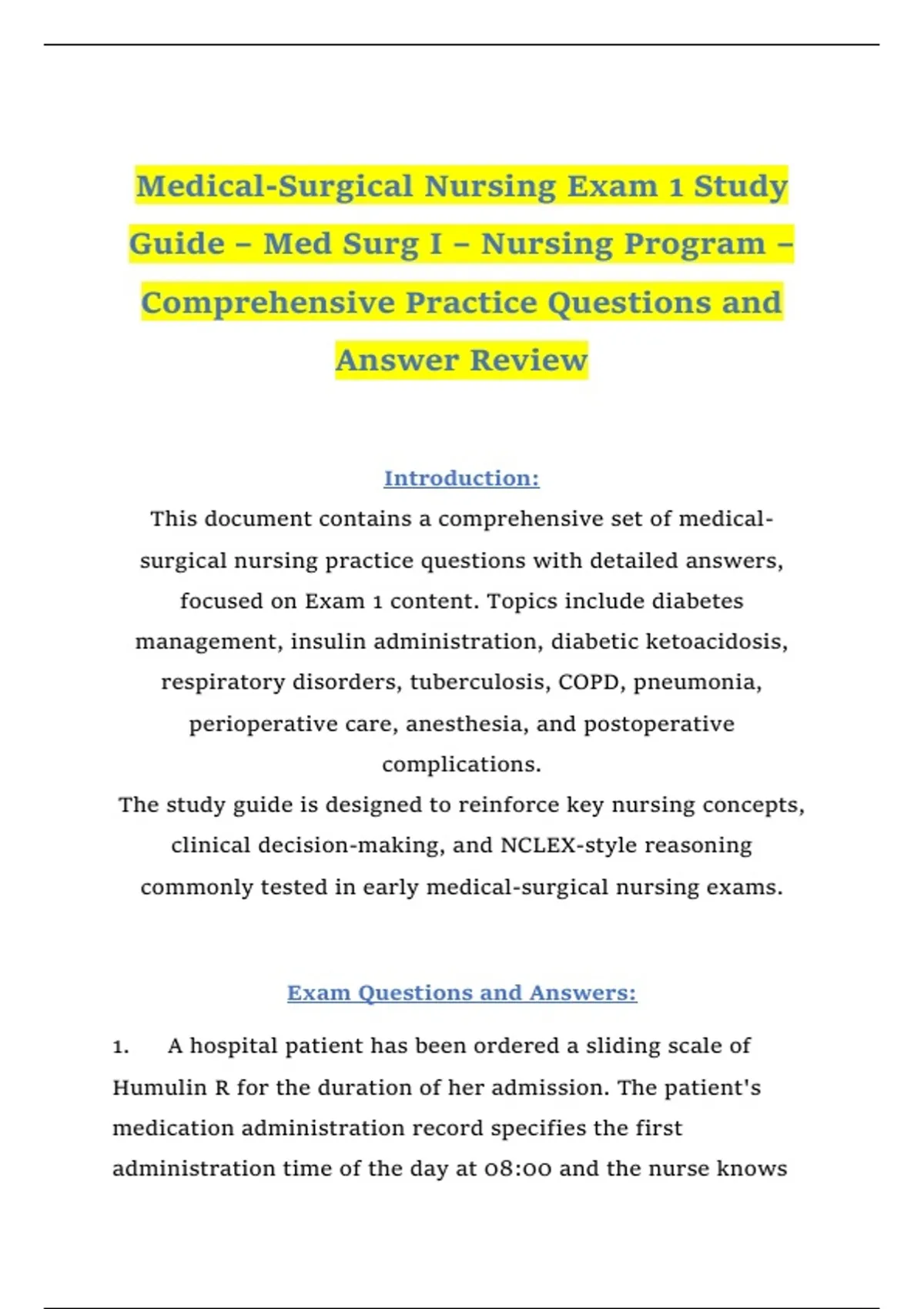 Medical-Surgical Nursing Exam 1 Study Guide – Med Surg I – Nursing Program – Comprehensive Practice Questions and Answer Review

Introduction:

This document contains a comprehensive set of medical-surgical nursing practice questions with detailed answers, focused on Exam 1 content. Topics include diabetes management, insulin administration, diabetic ketoacidosis, respiratory disorders, tuberculosis, COPD, pneumonia, perioperative care, anesthesia, and postoperative complications.

The study guide is designed to reinforce key nursing concepts, clinical decision-making, and NCLEX-style reasoning commonly tested in early medical-surgical nursing exams.

Exam Questions and Answers:

1. A hospital patient has been ordered a sliding scale of Humulin R for the duration of her admission. The patient's medication administration record specifies the first administration time of the day at 08:00 and the nurse knows